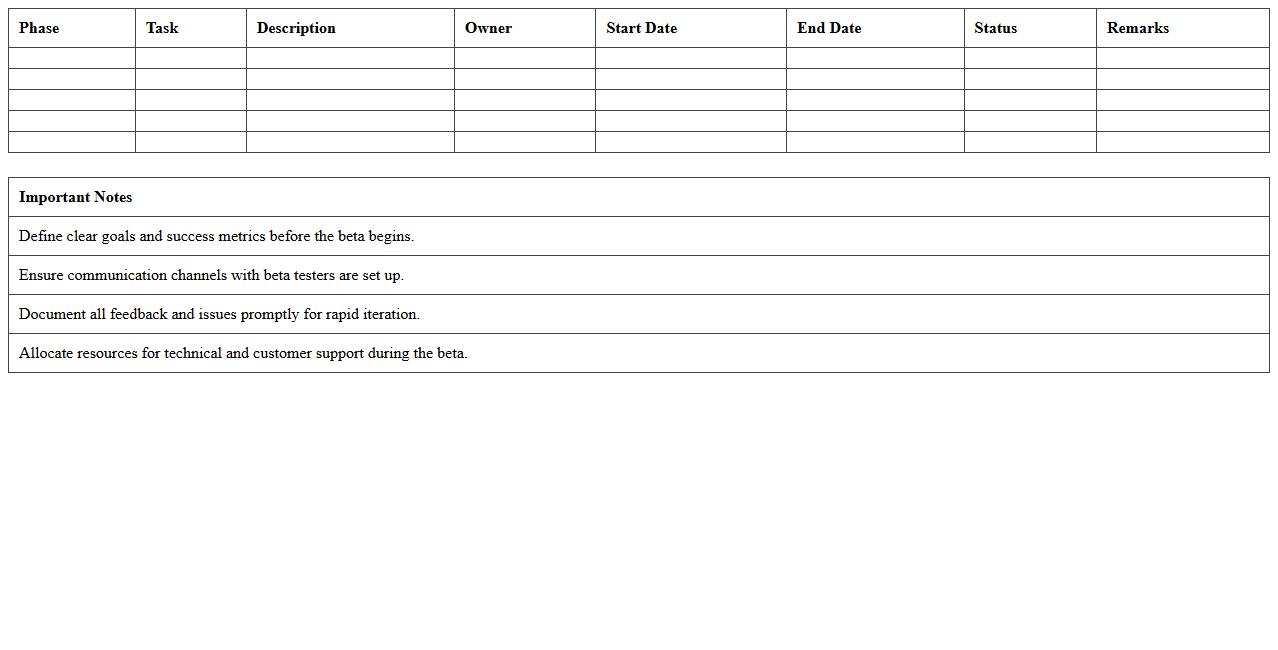 | Phase | Task | Description | Owner | Start Date | End Date | Status | Remarks |
|---|---|---|---|---|---|---|---|
| | | | | | | | |
| | | | | | | | |
| | | | | | | | |
| | | | | | | | |
| | | | | | | | |

| Important Notes |
|---|
| Define clear goals and success metrics before the beta begins. |
| Ensure communication channels with beta testers are set up. |
| Document all feedback and issues promptly for rapid iteration. |
| Allocate resources for technical and customer support during the beta. |